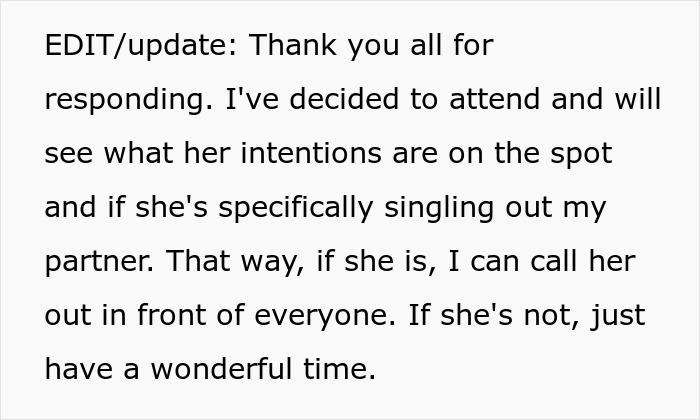 EDIT/update: Thank you all for responding. I've decided to attend and will see what her intentions are on the spot and if she's specifically singling out my partner. That way, if she is, I can call her out in front of everyone. If she's not, just have a wonderful time.